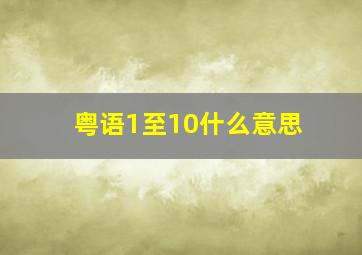 粤语1至10什么意思